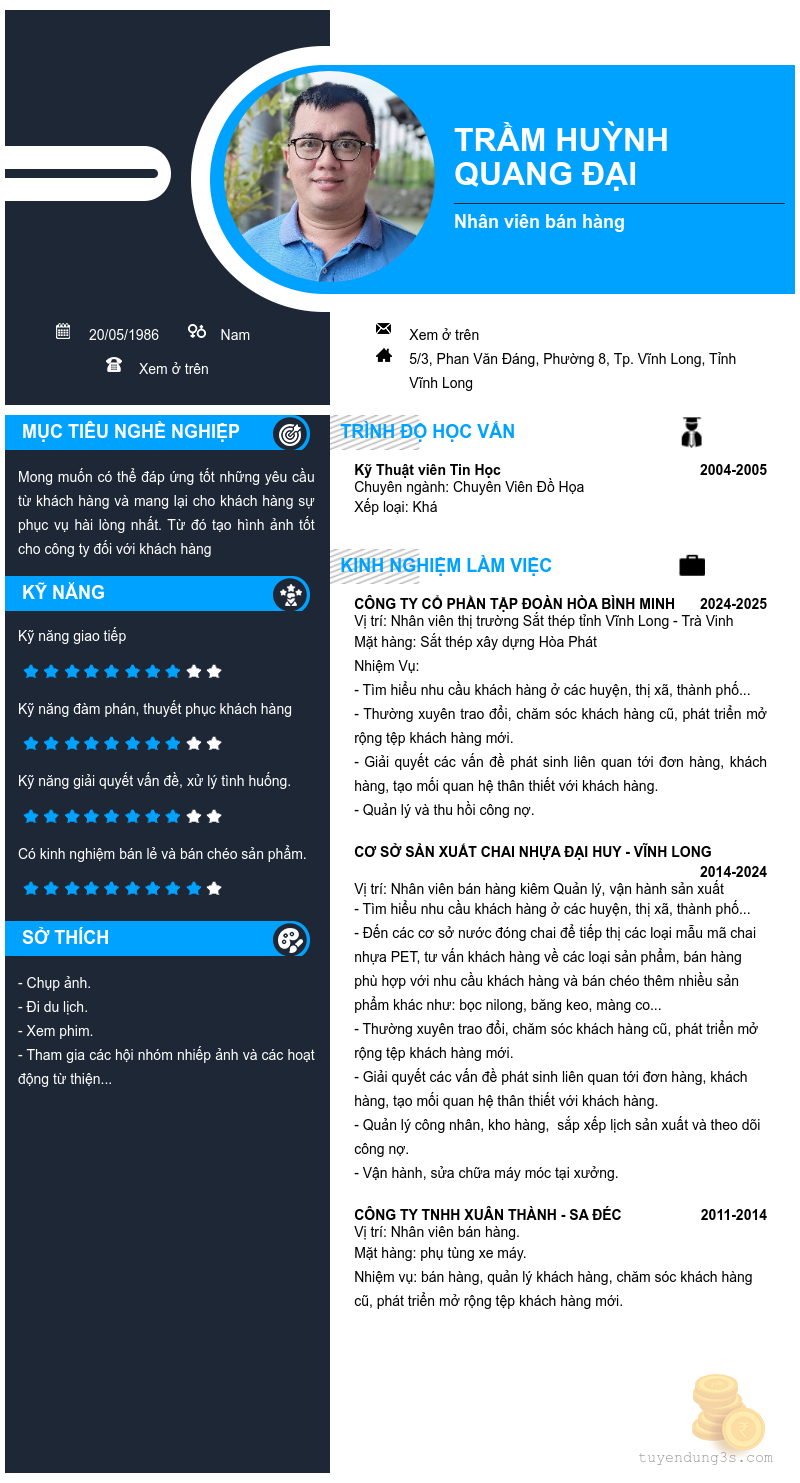 TRẦM HUỲNH QUANG ĐẠI

Nhân viên bán hàng

20/05/1986

Nam

Xem ở trên

Xem ở trên

5/3, Phan Văn Đáng, Phường 8, Tp. Vĩnh Long, Tỉnh Vĩnh Long

MỤC TIÊU NGHỀ NGHIỆP

Mong muốn có thể đáp ứng tốt những yêu cầu từ khách hàng và mang lại cho khách hàng sự phục vụ hài lòng nhất. Từ đó tạo hình ảnh tốt cho công ty đối với khách hàng

KỸ NĂNG

Kỹ năng giao tiếp

Kỹ năng đàm phán, thuyết phục khách hàng

Kỹ năng giải quyết vấn đề, xử lý tình huống.

Có kinh nghiệm bán lẻ và bán chéo sản phẩm.

SỞ THÍCH

- Chụp ảnh.
- Đi du lịch.
- Xem phim.
- Tham gia các hội nhóm nhiếp ảnh và các hoạt động từ thiện...

TRÌNH ĐỘ HỌC VẤN

Kỹ Thuật viên Tin Học 2004-2005
Chuyên ngành: Chuyên Viên Đồ Họa
Xếp loại: Khá

KINH NGHIỆM LÀM VIỆC

CÔNG TY CỔ PHẦN TẬP ĐOÀN HÒA BÌNH MINH 2024-2025
Vị trí: Nhân viên thị trường Sắt thép tỉnh Vĩnh Long - Trà Vinh
Mặt hàng: Sắt thép xây dựng Hòa Phát
Nhiệm Vụ:
- Tìm hiểu nhu cầu khách hàng ở các huyện, thị xã, thành phố...
- Thường xuyên trao đổi, chăm sóc khách hàng cũ, phát triển mở rộng tệp khách hàng mới.
- Giải quyết các vấn đề phát sinh liên quan tới đơn hàng, khách hàng, tạo mối quan hệ thân thiết với khách hàng.
- Quản lý và thu hồi công nợ.

CƠ SỞ SẢN XUẤT CHAI NHỰA ĐẠI HUY - VĨNH LONG 2014-2024
Vị trí: Nhân viên bán hàng kiêm Quản lý, vận hành sản xuất
- Tìm hiểu nhu cầu khách hàng ở các huyện, thị xã, thành phố...
- Đến các cơ sở nước đóng chai để tiếp thị các loại mẫu mã chai nhựa PET, tư vấn khách hàng về các loại sản phẩm, bán hàng phù hợp với nhu cầu khách hàng và bán chéo thêm nhiều sản phẩm khác như: bọc nilong, băng keo, màng co...
- Thường xuyên trao đổi, chăm sóc khách hàng cũ, phát triển mở rộng tệp khách hàng mới.
- Giải quyết các vấn đề phát sinh liên quan tới đơn hàng, khách hàng, tạo mối quan hệ thân thiết với khách hàng.
- Quản lý công nhân, kho hàng, sắp xếp lịch sản xuất và theo dõi công nợ.
- Vận hành, sửa chữa máy móc tại xưởng.

CÔNG TY TNHH XUÂN THÀNH - SA ĐÉC 2011-2014
Vị trí: Nhân viên bán hàng.
Mặt hàng: phụ tùng xe máy.
Nhiệm vụ: bán hàng, quản lý khách hàng, chăm sóc khách hàng cũ, phát triển mở rộng tệp khách hàng mới.

tuyendung3s.com